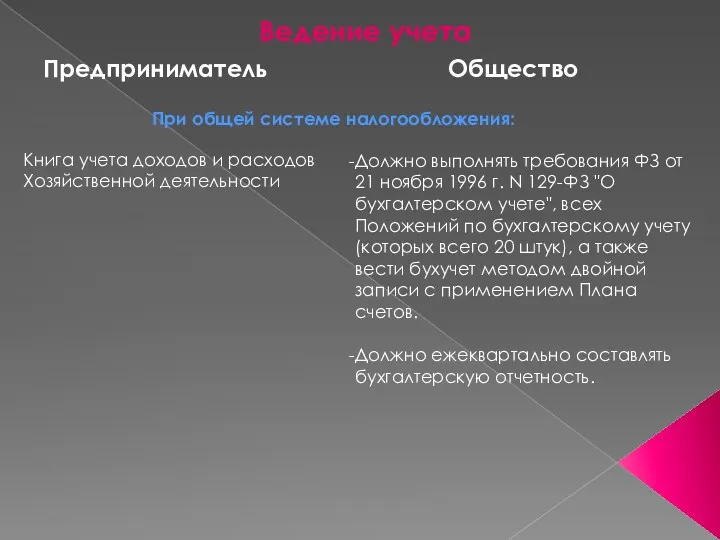 Ведение учета

Предприниматель

Общество

При общей системе налогообложения:

Книга учета доходов и расходов Хозяйственной деятельности

-Должно выполнять требования ФЗ от 21 ноября 1996 г. N 129-ФЗ "О бухгалтерском учете", всех Положений по бухгалтерскому учету (которых всего 20 штук), а также вести бухучет методом двойной записи с применением Плана счетов.

-Должно ежеквартально составлять бухгалтерскую отчетность.